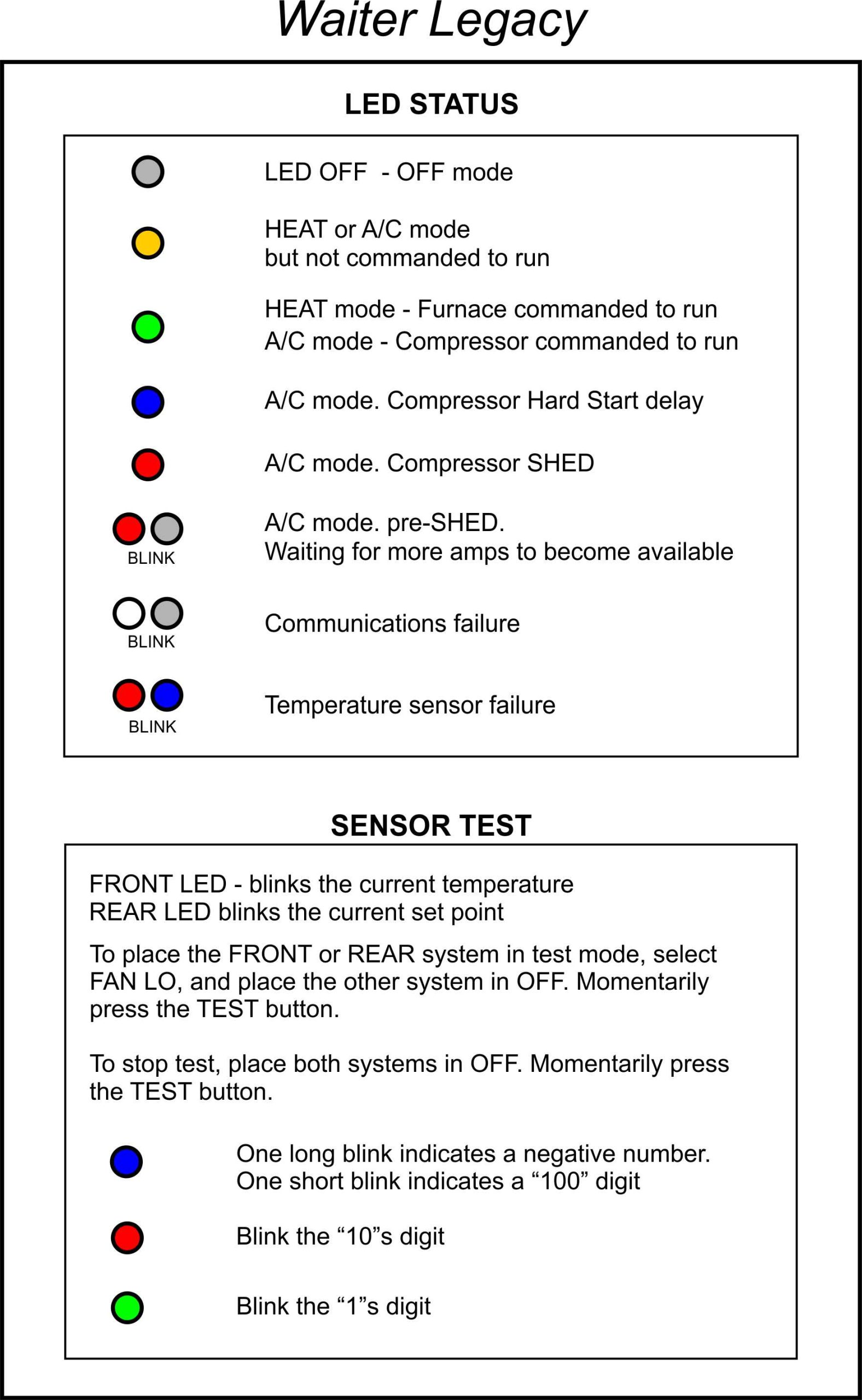 Waiter Legacy

LED STATUS

LED OFF - OFF mode

HEAT or A/C mode
but not commanded to run

HEAT mode - Furnace commanded to run
A/C mode - Compressor commanded to run

A/C mode. Compressor Hard Start delay

A/C mode. Compressor SHED

BLINK

A/C mode. pre-SHED.
Waiting for more amps to become available

BLINK

Communications failure

BLINK

Temperature sensor failure

SENSOR TEST

FRONT LED - blinks the current temperature
REAR LED blinks the current set point

To place the FRONT or REAR system in test mode, select FAN LO, and place the other system in OFF. Momentarily press the TEST button.

To stop test, place both systems in OFF. Momentarily press the TEST button.

One long blink indicates a negative number.
One short blink indicates a “100” digit

Blink the “10”s digit

Blink the “1”s digit